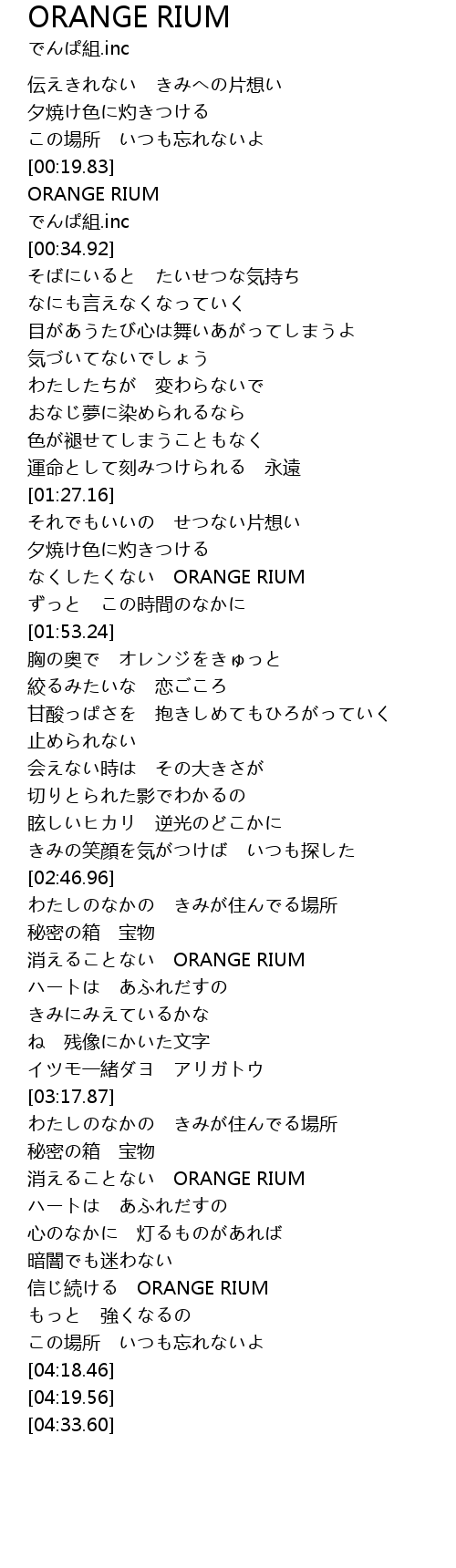 ORANGE RIUM
でんぱ組.inc

伝えきれない　きみへの片想い
夕焼け色に灼きつける
この場所　いつも忘れないよ
[00:19.83]
ORANGE RIUM
でんぱ組.inc
[00:34.92]
そばにいると　たいせつな気持ち
なにも言えなくなっていく
目があうたび心は舞いあがってしまうよ
気づいてないでしょう
わたしたちが　変わらないで
おなじ夢に染められるなら
色が褪せてしまうこともなく
運命として刻みつけられる　永遠
[01:27.16]
それでもいいの　せつない片想い
夕焼け色に灼きつける
なくしたくない　ORANGE RIUM
ずっと　この時間のなかに
[01:53.24]
胸の奥で　オレンジをきゅっと
絞るみたいな　恋ごころ
甘酸っぱさを　抱きしめてもひろがっていく
止められない
会えない時は　その大きさが
切りとられた影でわかるの
眩しいヒカリ　逆光のどこかに
きみの笑顔を気がつけば　いつも探した
[02:46.96]
わたしのなかの　きみが住んでる場所
秘密の箱　宝物
消えることない　ORANGE RIUM
ハートは　あふれだすの
きみにみえているかな
ね　残像にかいた文字
イツモ一緒ダヨ　アリガトウ
[03:17.87]
わたしのなかの　きみが住んでる場所
秘密の箱　宝物
消えることない　ORANGE RIUM
ハートは　あふれだすの
心のなかに　灯るものがあれば
暗闇でも迷わない
信じ続ける　ORANGE RIUM
もっと　強くなるの
この場所　いつも忘れないよ
[04:18.46]
[04:19.56]
[04:33.60]